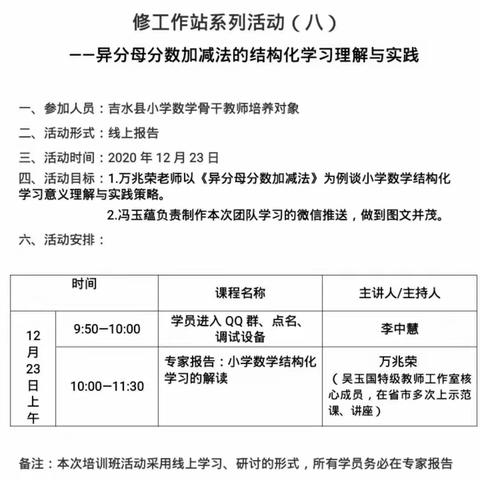 修工作站系列活动（八）

——异分母分数加减法的结构化学习理解与实践

一、参加人员：吉水县小学数学骨干教师培养对象

二、活动形式：线上报告

三、活动时间：2020 年 12 月 23 日

四、活动目标：1.万兆荣老师以《异分母分数加减法》为例谈小学数学结构化学习意义理解与实践策略。

2.冯玉蕴负责制作本次团队学习的微信推送，做到图文并茂。

六、活动安排：

| 时间 | | 课程名称 | 主讲人/主持人 |
|---|---|---|---|
| 12月23日上午 | 9:50—10:00 | 学员进入 QQ 群、点名、调试设备 | 李中慧 |
| | 10:00—11:30 | 专家报告：小学数学结构化学习的解读 | 万兆荣（吴玉国特级教师工作室核心成员，在省市多次上示范课、讲座） |

备注：本次培训班活动采用线上学习、研讨的形式，所有学员务必在专家报告